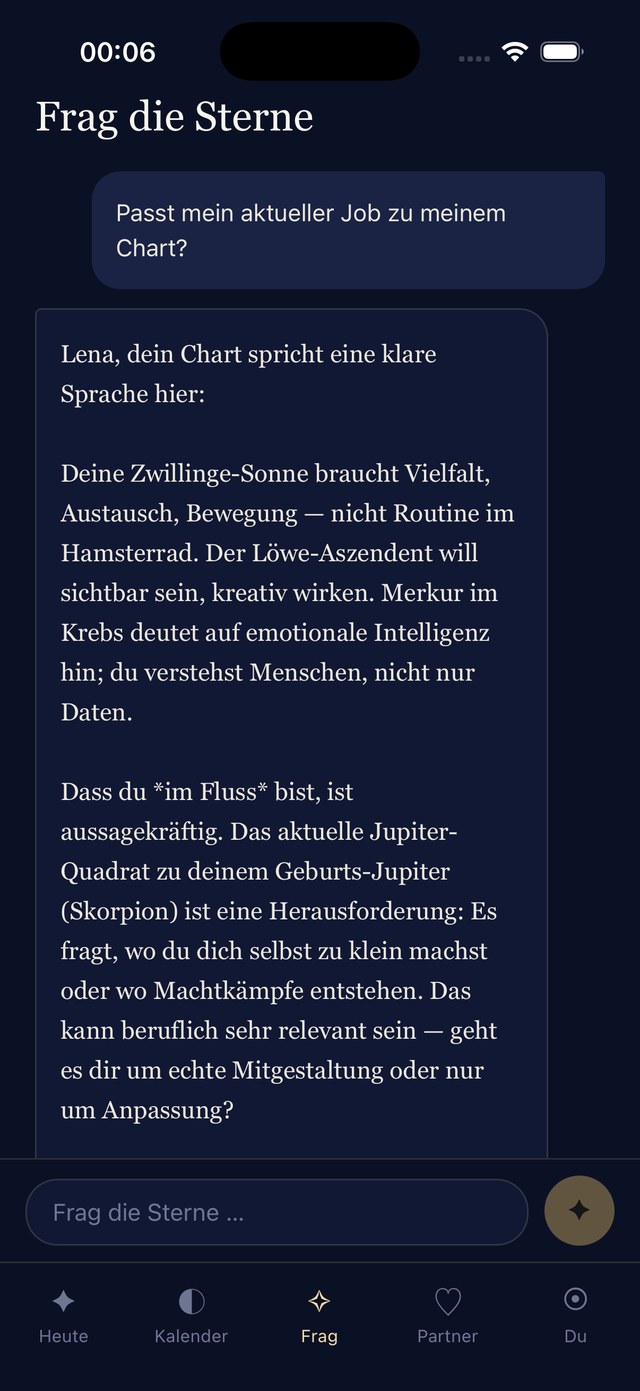 00:06

Frag die Sterne

Passt mein aktueller Job zu meinem Chart?

Lena, dein Chart spricht eine klare Sprache hier:

Deine Zwillinge-Sonne braucht Vielfalt, Austausch, Bewegung — nicht Routine im Hamsterrad. Der Löwe-Aszendent will sichtbar sein, kreativ wirken. Merkur im Krebs deutet auf emotionale Intelligenz hin; du verstehst Menschen, nicht nur Daten.

Dass du *im Fluss* bist, ist aussagekräftig. Das aktuelle Jupiter-Quadrat zu deinem Geburts-Jupiter (Skorpion) ist eine Herausforderung: Es fragt, wo du dich selbst zu klein machst oder wo Machtkämpfe entstehen. Das kann beruflich sehr relevant sein — geht es dir um echte Mitgestaltung oder nur um Anpassung?

Frag die Sterne ...

Heute
Kalender
Frag
Partner
Du